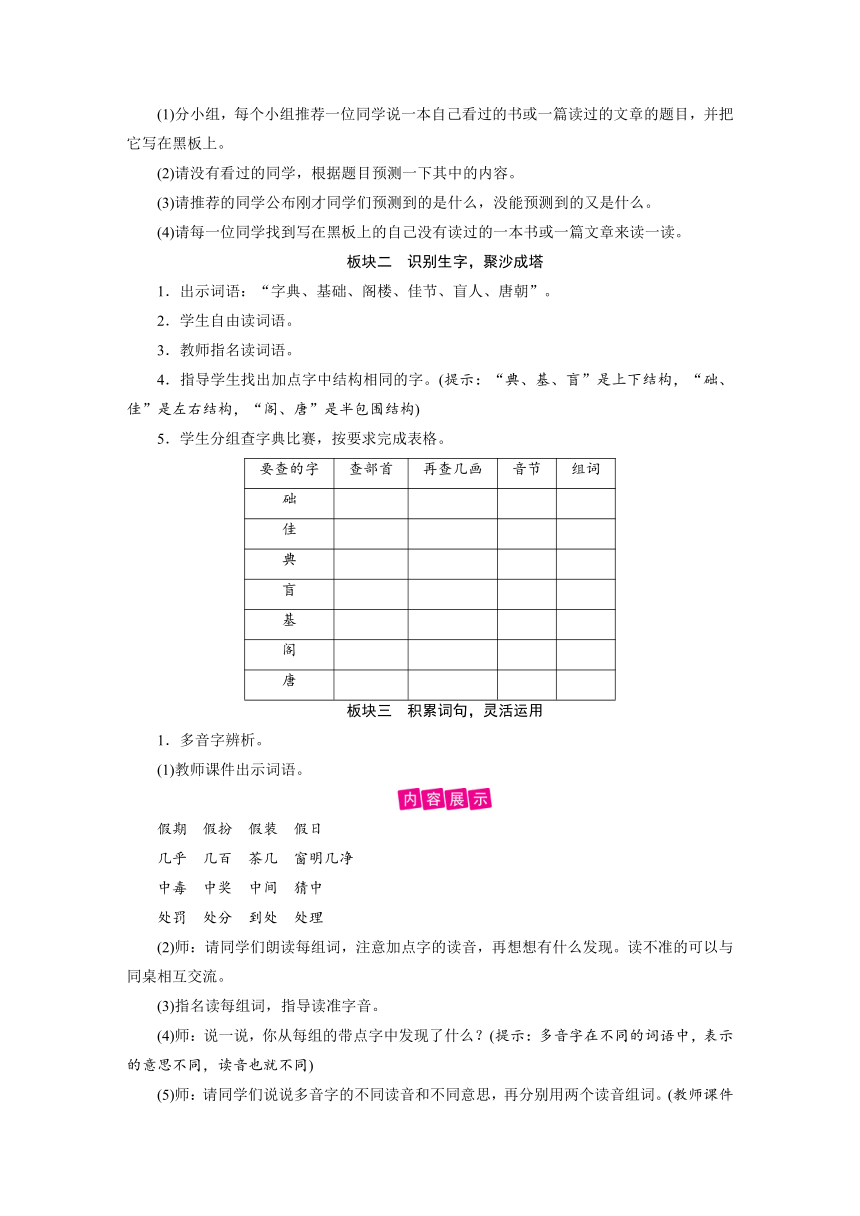 (1)分小组，每个小组推荐一位同学说一本自己看过的书或一篇读过的文章的题目，并把它写在黑板上。

(2)请没有看过的同学，根据题目预测一下其中的内容。

(3)请推荐的同学公布刚才同学们预测到的是什么，没能预测到的又是什么。

(4)请每一位同学找到写在黑板上的自己没有读过的一本书或一篇文章来读一读。

板块二　识别生字，聚沙成塔

1．出示词语：“字典、基础、阁楼、佳节、盲人、唐朝”。

2．学生自由读词语。

3．教师指名读词语。

4．指导学生找出加点字中结构相同的字。(提示：“典、基、盲”是上下结构，“础、佳”是左右结构，“阁、唐”是半包围结构)

5．学生分组查字典比赛，按要求完成表格。

| 要查的字 | 查部首 | 再查几画 | 音节 | 组词 |
|---|---|---|---|---|
| 础 | | | | |
| 佳 | | | | |
| 典 | | | | |
| 盲 | | | | |
| 基 | | | | |
| 阁 | | | | |
| 唐 | | | | |

板块三　积累词句，灵活运用

1．多音字辨析。

(1)教师课件出示词语。

内容展示

假期　假扮　假装　假日

几乎　几百　茶几　窗明几净

中毒　中奖　中间　猜中

处罚　处分　到处　处理

(2)师：请同学们朗读每组词，注意加点字的读音，再想想有什么发现。读不准的可以与同桌相互交流。

(3)指名读每组词，指导读准字音。

(4)师：说一说，你从每组的带点字中发现了什么？(提示：多音字在不同的词语中，表示的意思不同，读音也就不同)

(5)师：请同学们说说多音字的不同读音和不同意思，再分别用两个读音组词。(教师课件